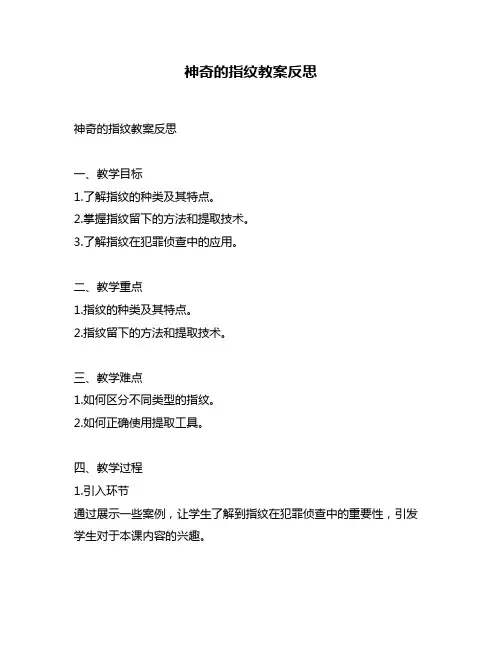 神奇的指纹教案反思

神奇的指纹教案反思

一、教学目标
1.了解指纹的种类及其特点。
2.掌握指纹留下的方法和提取技术。
3.了解指纹在犯罪侦查中的应用。

二、教学重点
1.指纹的种类及其特点。
2.指纹留下的方法和提取技术。

三、教学难点
1.如何区分不同类型的指纹。
2.如何正确使用提取工具。

四、教学过程
1.引入环节
通过展示一些案例，让学生了解到指纹在犯罪侦查中的重要性，引发学生对于本课内容的兴趣。